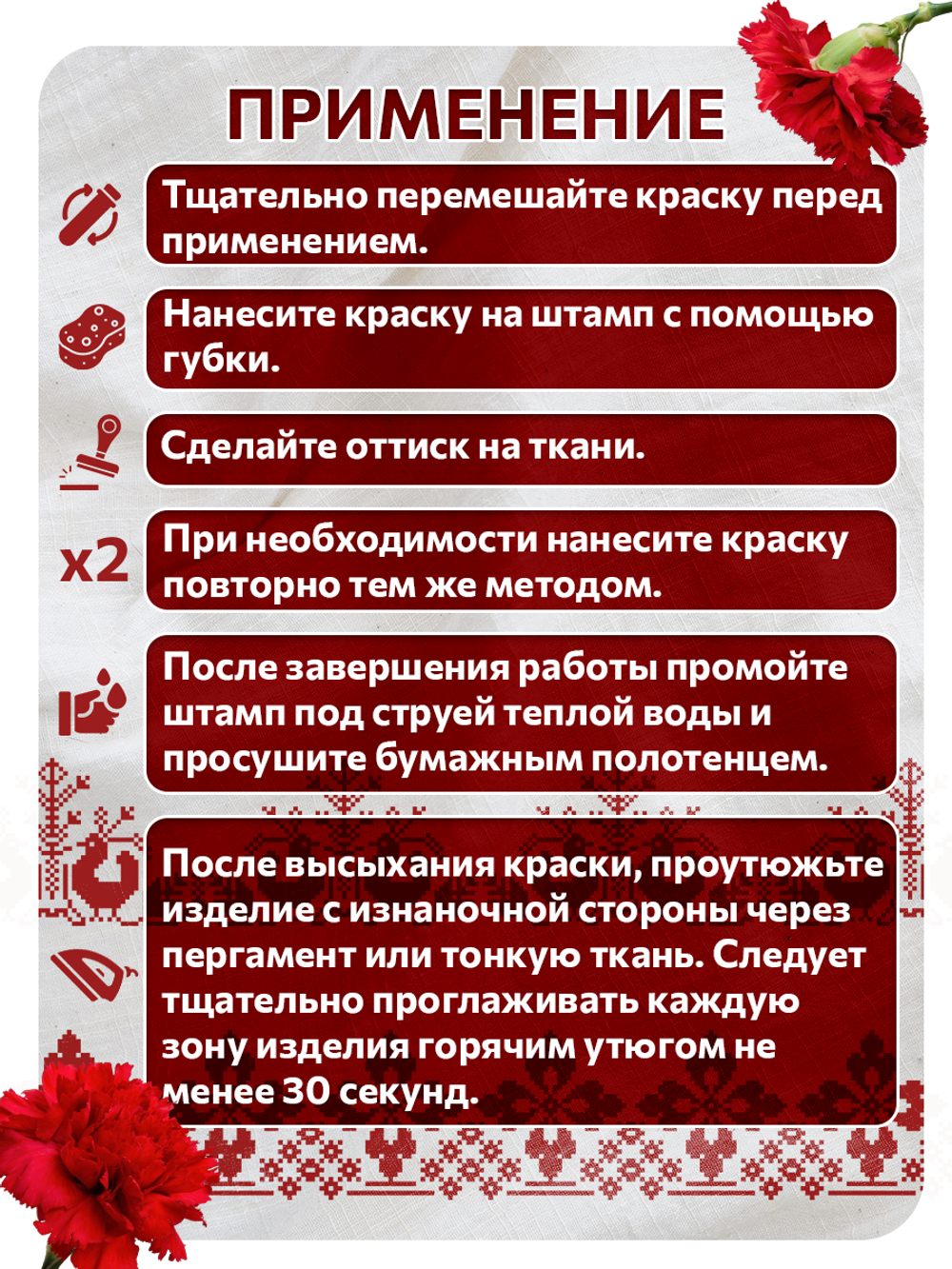 ПРИМЕНЕНИЕ

Тщательно перемешайте краску перед применением.

Нанесите краску на штамп с помощью губки.

Сделайте оттиск на ткани.

x2

При необходимости нанесите краску повторно тем же методом.

После завершения работы промойте штамп под струей теплой воды и просушите бумажным полотенцем.

После высыхания краски, проутюжьте изделие с изнаночной стороны через пергамент или тонкую ткань. Следует тщательно проглаживать каждую зону изделия горячим утюгом не менее 30 секунд.